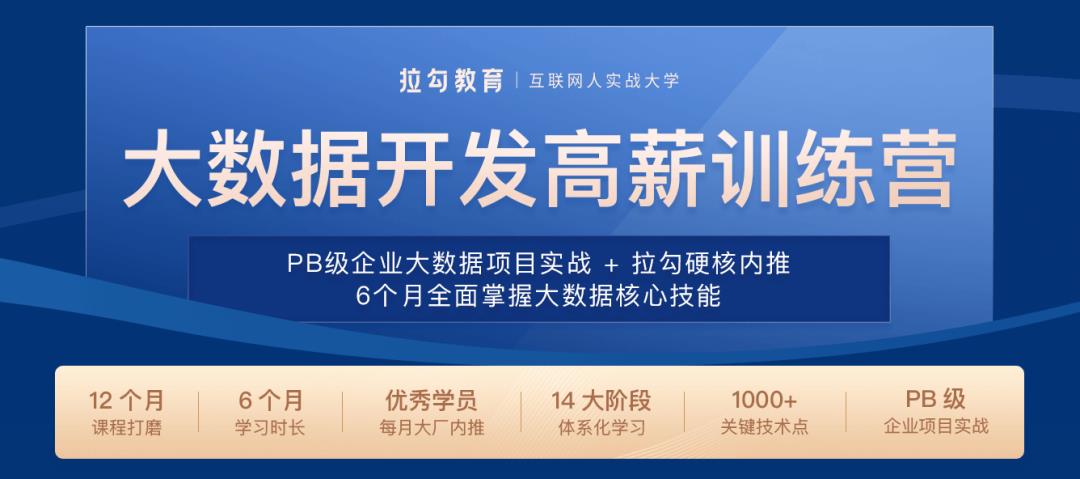 拉勾教育 | 互联网人实战大学

大数据开发高薪训练营

PB级企业大数据项目实战 + 拉勾硬核内推
6个月全面掌握大数据核心技能

12 个月
课程打磨

6 个月
学习时长

优秀学员
每月大厂内推

14 大阶段
体系化学习

1000+
关键技术点

PB 级
企业项目实战